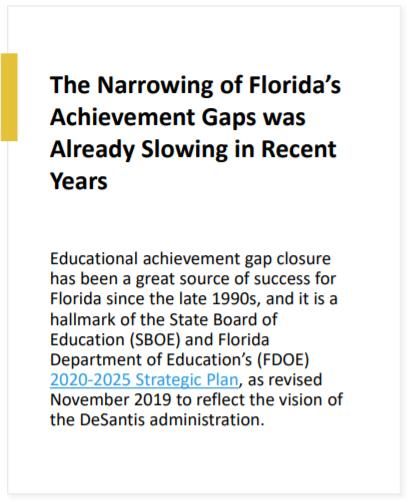 The Narrowing of Florida's Achievement Gaps was Already Slowing in Recent Years

Educational achievement gap closure has been a great source of success for Florida since the late 1990s, and it is a hallmark of the State Board of Education (SBOE) and Florida Department of Education's (FDOE) 2020-2025 Strategic Plan, as revised November 2019 to reflect the vision of the DeSantis administration.